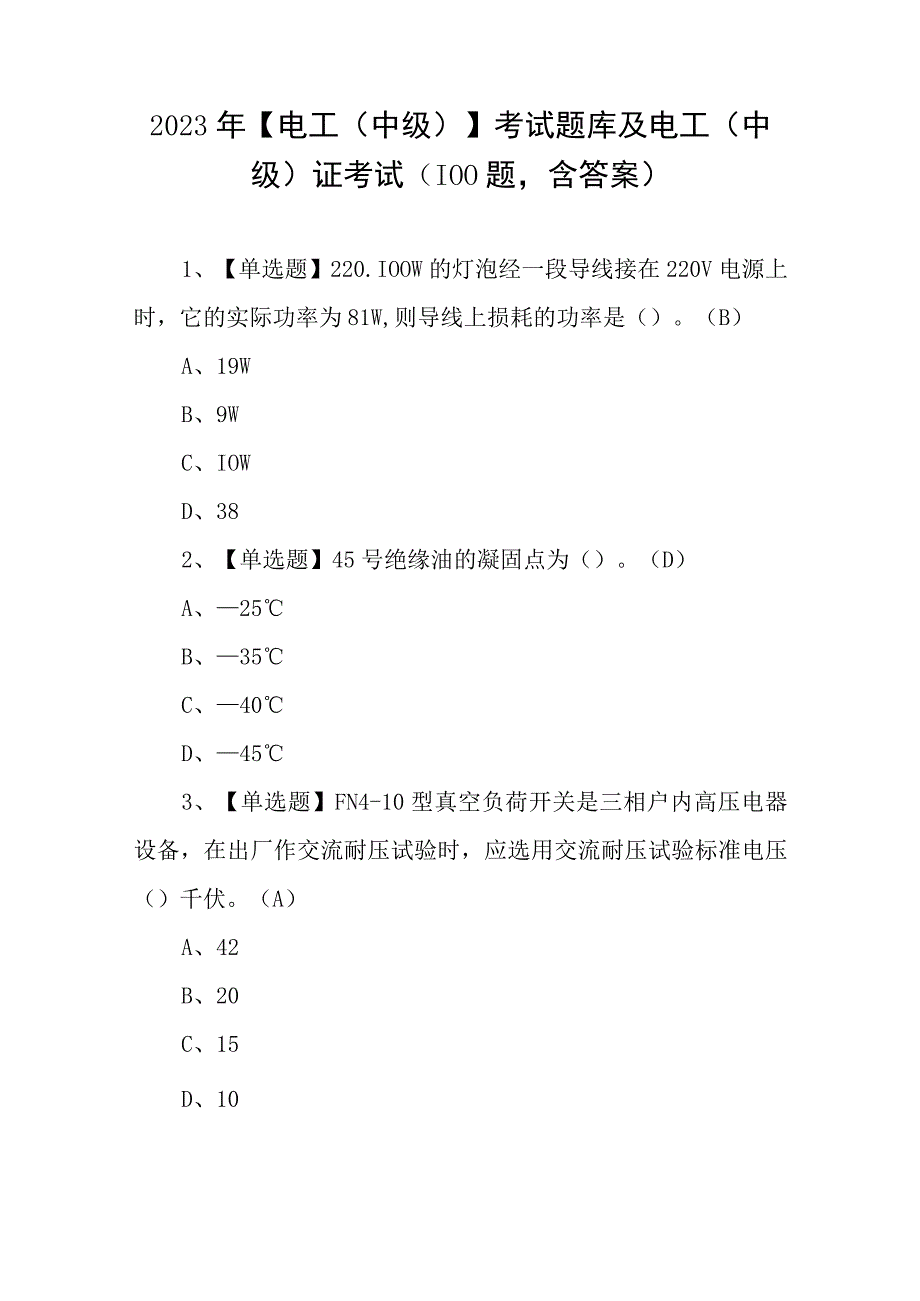 2023年【电工（中级）】考试题库及电工（中级）证考试（IOO题，含答案）

1、【单选题】220.IOOW的灯泡经一段导线接在220V电源上时，它的实际功率为81W,则导线上损耗的功率是（）。（B）

A、19W

B、9W

C、IOW

D、38

2、【单选题】45号绝缘油的凝固点为（）。（D）

A、—25℃

B、—35℃

C、—40℃

D、—45℃

3、【单选题】FN4-10型真空负荷开关是三相户内高压电器设备，在出厂作交流耐压试验时，应选用交流耐压试验标准电压（）千伏。（A）

A、42

B、20

C、15

D、10